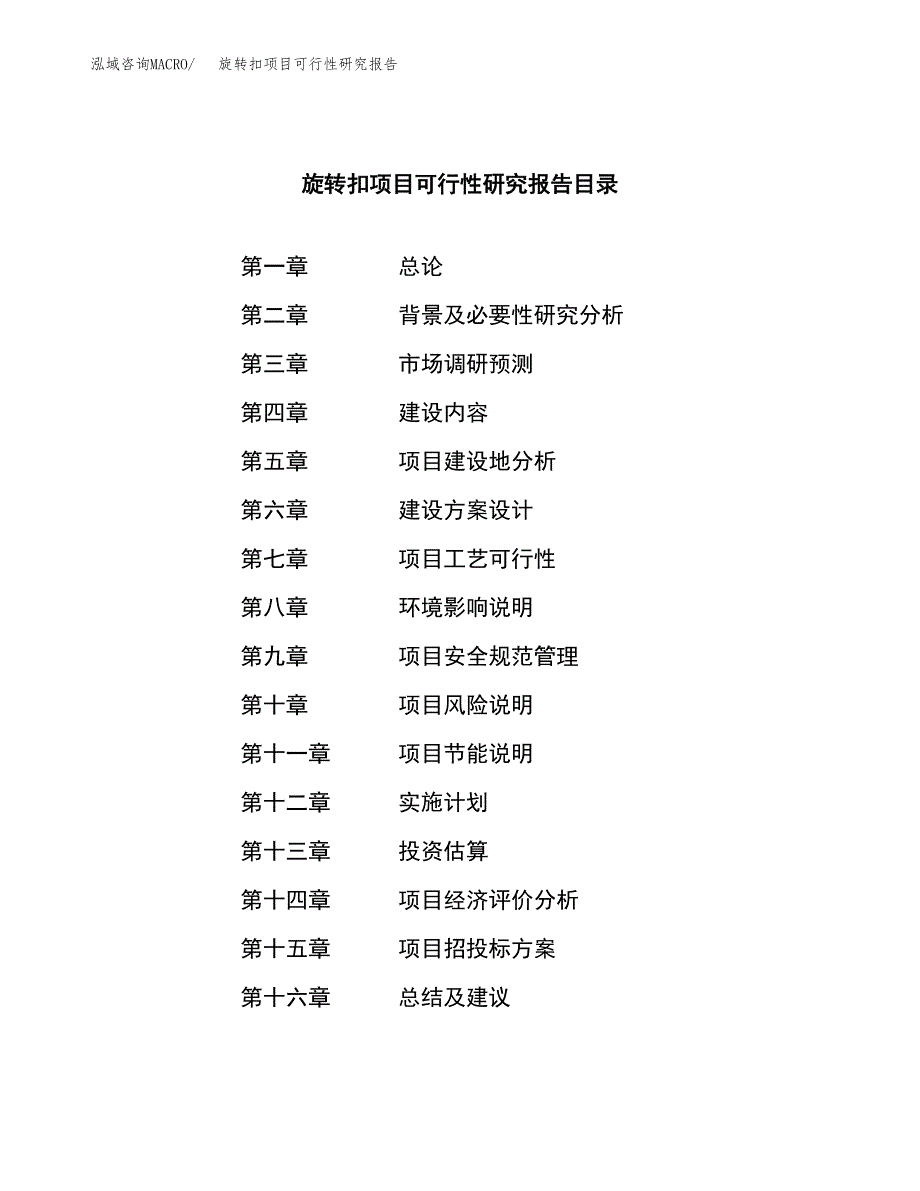 泓域咨询MACRO/　旋转扣项目可行性研究报告

旋转扣项目可行性研究报告目录

第一章　总论
第二章　背景及必要性研究分析
第三章　市场调研预测
第四章　建设内容
第五章　项目建设地分析
第六章　建设方案设计
第七章　项目工艺可行性
第八章　环境影响说明
第九章　项目安全规范管理
第十章　项目风险说明
第十一章　项目节能说明
第十二章　实施计划
第十三章　投资估算
第十四章　项目经济评价分析
第十五章　项目招投标方案
第十六章　总结及建议